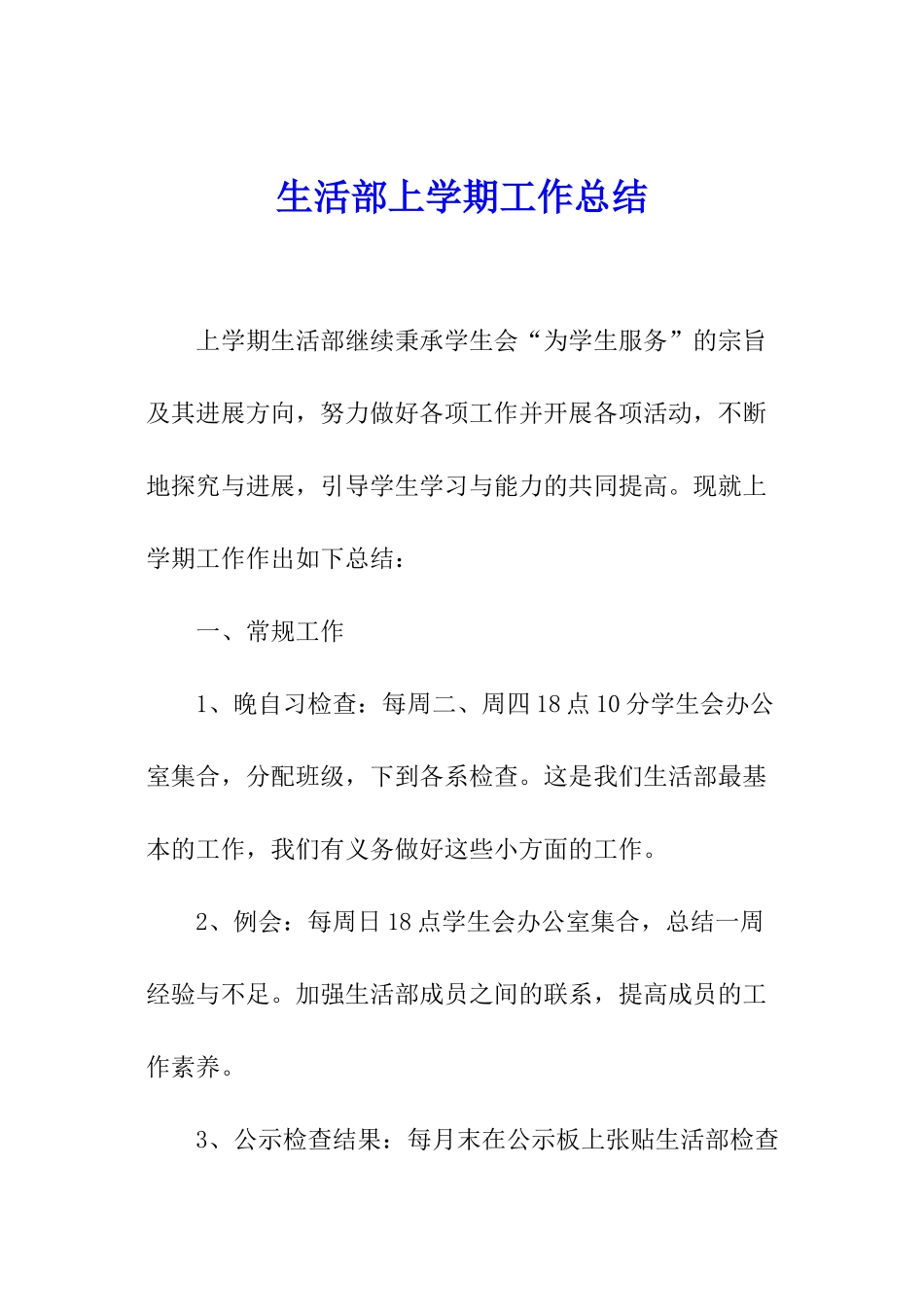 生活部上学期工作总结

上学期生活部继续秉承学生会“为学生服务”的宗旨及其进展方向，努力做好各项工作并开展各项活动，不断地探究与进展，引导学生学习与能力的共同提高。现就上学期工作作出如下总结：

一、常规工作

1、晚自习检查：每周二、周四18点10分学生会办公室集合，分配班级，下到各系检查。这是我们生活部最基本的工作，我们有义务做好这些小方面的工作。

2、例会：每周日18点学生会办公室集合，总结一周经验与不足。加强生活部成员之间的联系，提高成员的工作素养。

3、公示检查结果：每月末在公示板上张贴生活部检查